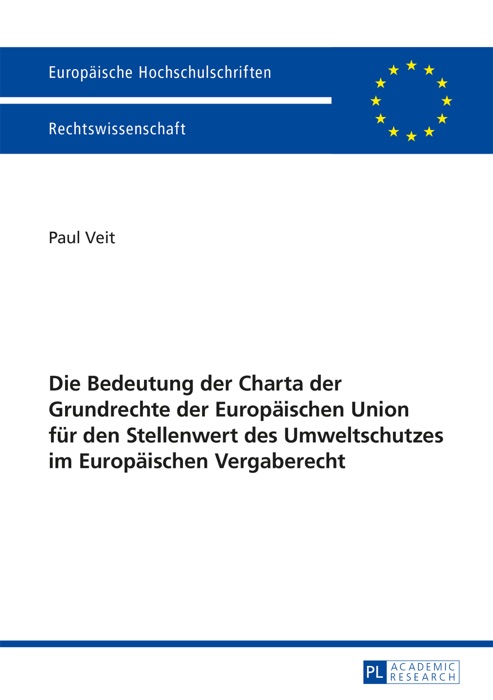 Europäische Hochschulschriften

Rechtswissenschaft

Paul Veit

Die Bedeutung der Charta der Grundrechte der Europäischen Union für den Stellenwert des Umweltschutzes im Europäischen Vergaberecht

PL ACADEMIC RESEARCH